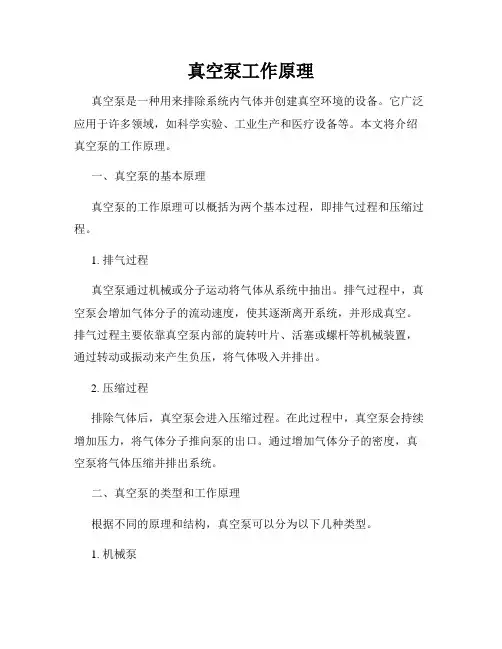 真空泵工作原理

真空泵是一种用来排除系统内气体并创建真空环境的设备。它广泛应用于许多领域，如科学实验、工业生产和医疗设备等。本文将介绍真空泵的工作原理。

一、真空泵的基本原理

真空泵的工作原理可以概括为两个基本过程，即排气过程和压缩过程。

1. 排气过程

真空泵通过机械或分子运动将气体从系统中抽出。排气过程中，真空泵会增加气体分子的流动速度，使其逐渐离开系统，并形成真空。排气过程主要依靠真空泵内部的旋转叶片、活塞或螺杆等机械装置，通过转动或振动来产生负压，将气体吸入并排出。

2. 压缩过程

排除气体后，真空泵会进入压缩过程。在此过程中，真空泵会持续增加压力，将气体分子推向泵的出口。通过增加气体分子的密度，真空泵将气体压缩并排出系统。

二、真空泵的类型和工作原理

根据不同的原理和结构，真空泵可以分为以下几种类型。

1. 机械泵